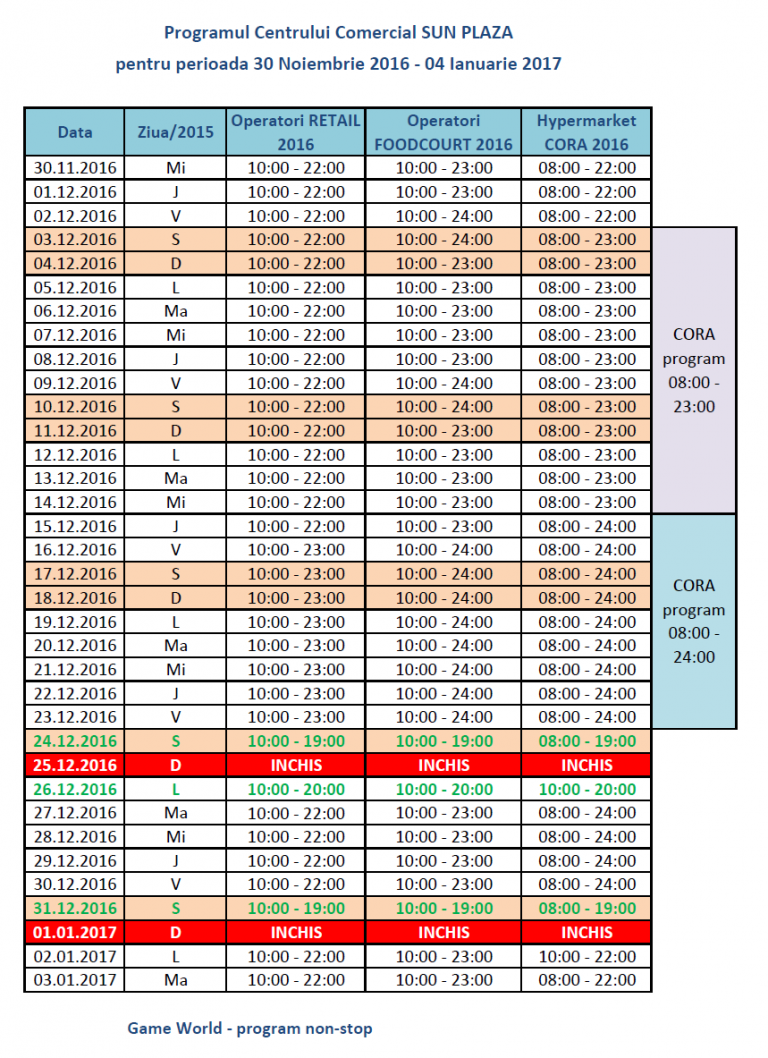 Programul Centrului Comercial SUN PLAZA
pentru perioada 30 Noiembrie 2016 - 04 Ianuarie 2017

| Data | Ziua/2015 | Operatori RETAIL 2016 | Operatori FOODCOURT 2016 | Hypermarket CORA 2016 | |
|---|---|---|---|---|---|
| 30.11.2016 | Mi | 10:00 - 22:00 | 10:00 - 23:00 | 08:00 - 22:00 | |
| 01.12.2016 | J | 10:00 - 22:00 | 10:00 - 23:00 | 08:00 - 22:00 | |
| 02.12.2016 | V | 10:00 - 22:00 | 10:00 - 24:00 | 08:00 - 22:00 | |
| 03.12.2016 | S | 10:00 - 22:00 | 10:00 - 24:00 | 08:00 - 23:00 | CORA program 08:00 - 23:00 |
| 04.12.2016 | D | 10:00 - 22:00 | 10:00 - 23:00 | 08:00 - 23:00 | |
| 05.12.2016 | L | 10:00 - 22:00 | 10:00 - 23:00 | 08:00 - 23:00 | |
| 06.12.2016 | Ma | 10:00 - 22:00 | 10:00 - 23:00 | 08:00 - 23:00 | |
| 07.12.2016 | Mi | 10:00 - 22:00 | 10:00 - 23:00 | 08:00 - 23:00 | |
| 08.12.2016 | J | 10:00 - 22:00 | 10:00 - 23:00 | 08:00 - 23:00 | |
| 09.12.2016 | V | 10:00 - 22:00 | 10:00 - 24:00 | 08:00 - 23:00 | |
| 10.12.2016 | S | 10:00 - 22:00 | 10:00 - 24:00 | 08:00 - 23:00 | |
| 11.12.2016 | D | 10:00 - 22:00 | 10:00 - 23:00 | 08:00 - 23:00 | |
| 12.12.2016 | L | 10:00 - 22:00 | 10:00 - 23:00 | 08:00 - 23:00 | |
| 13.12.2016 | Ma | 10:00 - 22:00 | 10:00 - 23:00 | 08:00 - 23:00 | |
| 14.12.2016 | Mi | 10:00 - 22:00 | 10:00 - 23:00 | 08:00 - 23:00 | |
| 15.12.2016 | J | 10:00 - 22:00 | 10:00 - 23:00 | 08:00 - 24:00 | CORA program 08:00 - 24:00 |
| 16.12.2016 | V | 10:00 - 23:00 | 10:00 - 24:00 | 08:00 - 24:00 | |
| 17.12.2016 | S | 10:00 - 23:00 | 10:00 - 24:00 | 08:00 - 24:00 | |
| 18.12.2016 | D | 10:00 - 23:00 | 10:00 - 24:00 | 08:00 - 24:00 | |
| 19.12.2016 | L | 10:00 - 23:00 | 10:00 - 24:00 | 08:00 - 24:00 | |
| 20.12.2016 | Ma | 10:00 - 23:00 | 10:00 - 24:00 | 08:00 - 24:00 | |
| 21.12.2016 | Mi | 10:00 - 23:00 | 10:00 - 24:00 | 08:00 - 24:00 | |
| 22.12.2016 | J | 10:00 - 23:00 | 10:00 - 24:00 | 08:00 - 24:00 | |
| 23.12.2016 | V | 10:00 - 23:00 | 10:00 - 24:00 | 08:00 - 24:00 | |
| 24.12.2016 | S | 10:00 - 19:00 | 10:00 - 19:00 | 08:00 - 19:00 | |
| 25.12.2016 | D | INCHIS | INCHIS | INCHIS | |
| 26.12.2016 | L | 10:00 - 20:00 | 10:00 - 20:00 | 10:00 - 20:00 | |
| 27.12.2016 | Ma | 10:00 - 22:00 | 10:00 - 23:00 | 08:00 - 24:00 | |
| 28.12.2016 | Mi | 10:00 - 22:00 | 10:00 - 23:00 | 08:00 - 24:00 | |
| 29.12.2016 | J | 10:00 - 22:00 | 10:00 - 23:00 | 08:00 - 24:00 | |
| 30.12.2016 | V | 10:00 - 22:00 | 10:00 - 23:00 | 08:00 - 24:00 | |
| 31.12.2016 | S | 10:00 - 19:00 | 10:00 - 19:00 | 08:00 - 19:00 | |
| 01.01.2017 | D | INCHIS | INCHIS | INCHIS | |
| 02.01.2017 | L | 10:00 - 22:00 | 10:00 - 23:00 | 10:00 - 22:00 | |
| 03.01.2017 | Ma | 10:00 - 22:00 | 10:00 - 23:00 | 08:00 - 22:00 | |

Game World - program non-stop